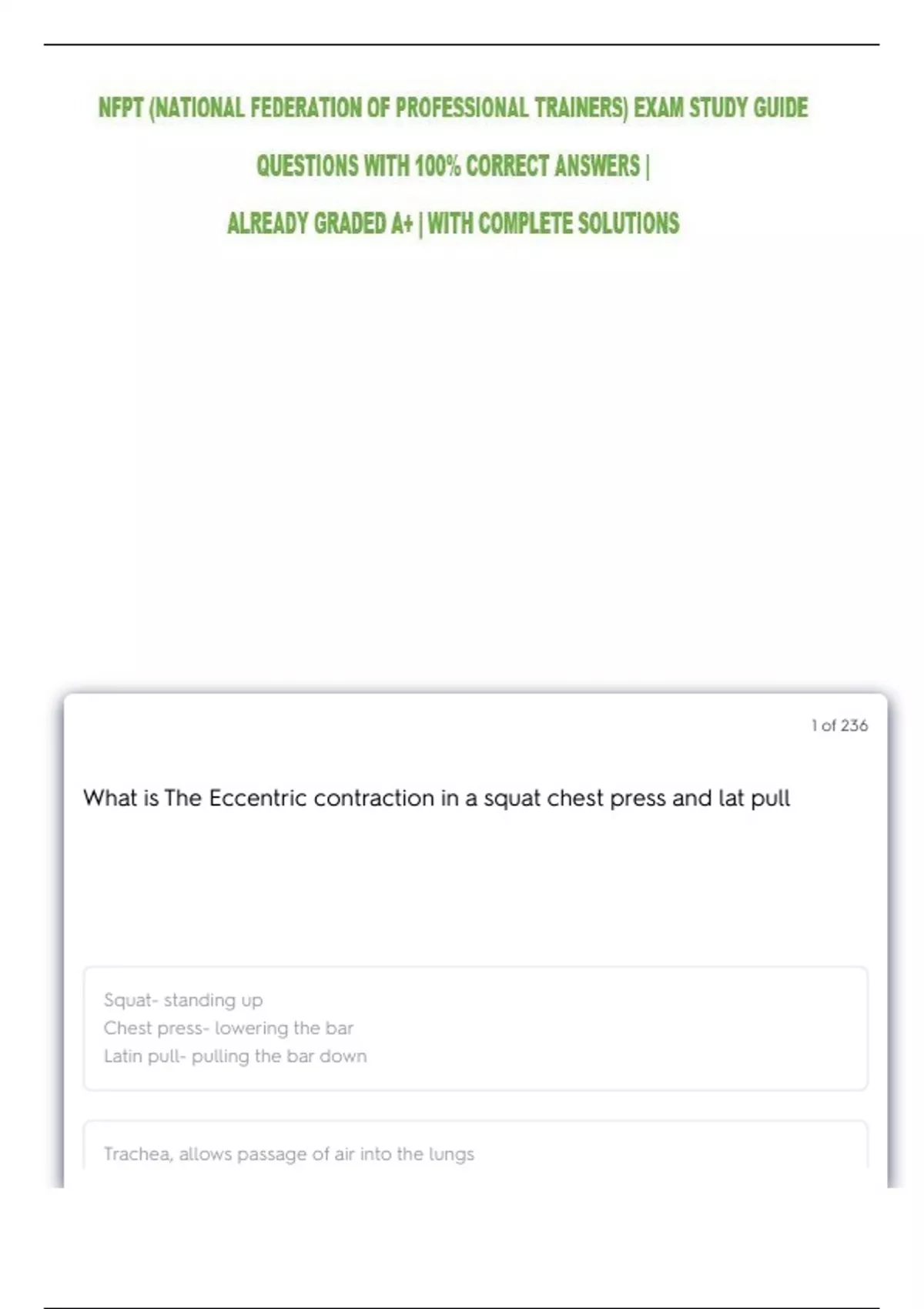 NFPT (NATIONAL FEDERATION OF PROFESSIONAL TRAINERS) EXAM STUDY GUIDE

QUESTIONS WITH 100% CORRECT ANSWERS |

ALREADY GRADED A+ | WITH COMPLETE SOLUTIONS

1 of 236

What is The Eccentric contraction in a squat chest press and lat pull

Squat- standing up
Chest press- lowering the bar
Latin pull- pulling the bar down

Trachea, allows passage of air into the lungs